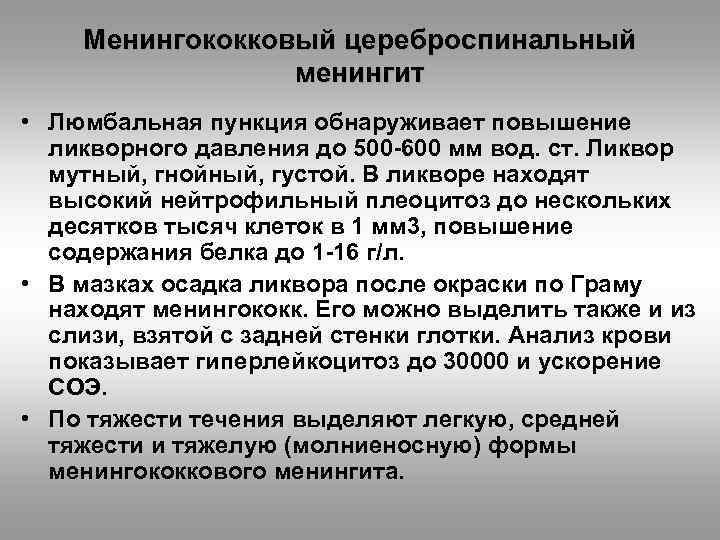 Менингококковый цереброспинальный менингит

• Люмбальная пункция обнаруживает повышение ликворного давления до 500-600 мм вод. ст. Ликвор мутный, гнойный, густой. В ликворе находят высокий нейтрофильный плеоцитоз до нескольких десятков тысяч клеток в 1 мм3, повышение содержания белка до 1-16 г/л.

• В мазках осадка ликвора после окраски по Граму находят менингококк. Его можно выделить также и из слизи, взятой с задней стенки глотки. Анализ крови показывает гиперлейкоцитоз до 30000 и ускорение СОЭ.

• По тяжести течения выделяют легкую, средней тяжести и тяжелую (молниеносную) формы менингококкового менингита.